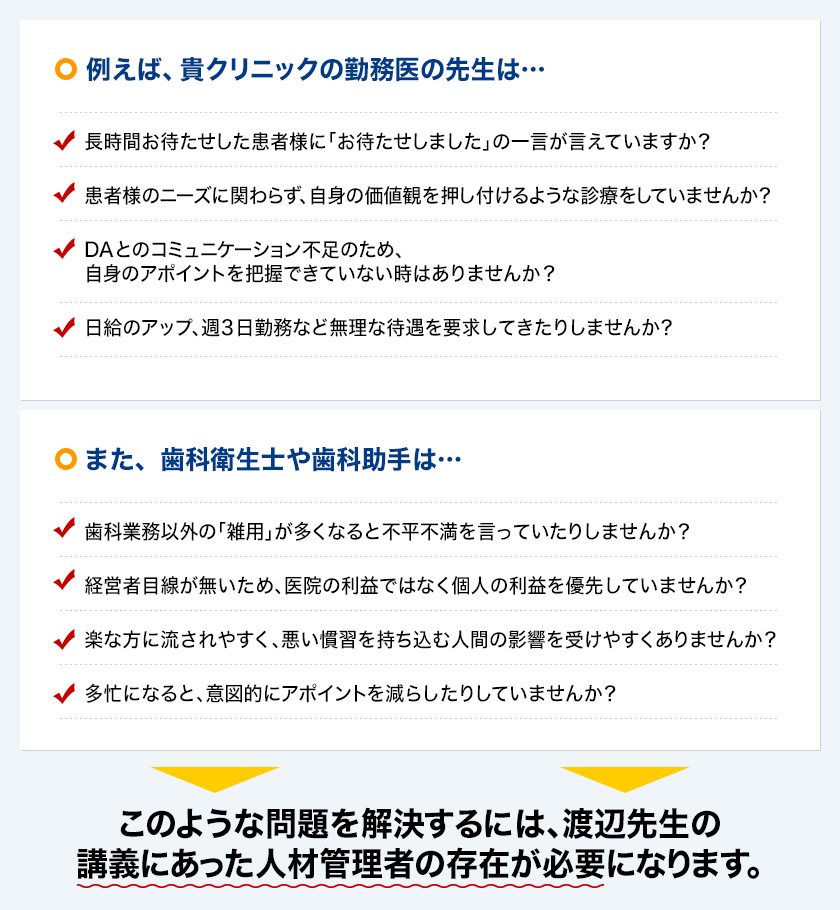 例えば、貴クリニックの勤務医の先生は…

長時間お待たせした患者様に「お待たせしました」の一言が言えていますか？

患者様のニーズに関わらず、自身の価値観を押し付けるような診療をしていませんか？

DAとのコミュニケーション不足のため、自身のアポイントを把握できていない時はありませんか？

日給のアップ、週３日勤務など無理な待遇を要求してきたりしませんか？

また、歯科衛生士や歯科助手は…

歯科業務以外の「雑用」が多くなると不平不満を言っていたりしませんか？

経営者目線が無いため、医院の利益ではなく個人の利益を優先していませんか？

楽な方に流されやすく、悪い慣習を持ち込む人間の影響を受けやすくありませんか？

多忙になると、意図的にアポイントを減らしたりしていませんか？

このような問題を解決するには、渡辺先生の講義にあった人材管理者の存在が必要になります。